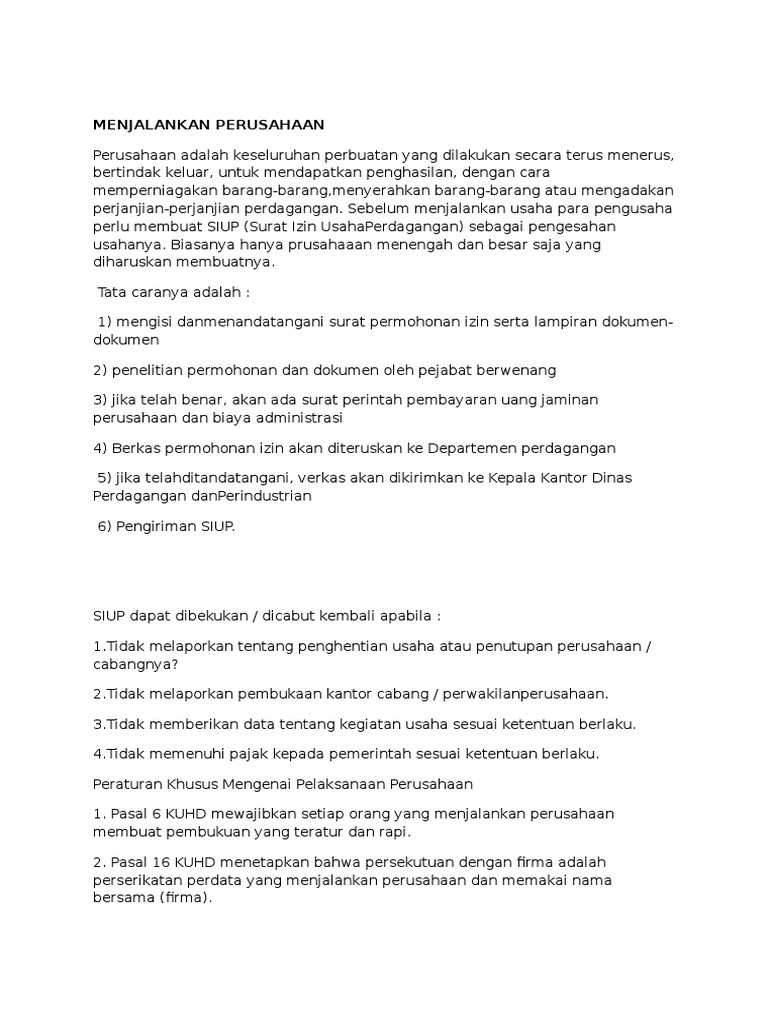 MENJALANKAN PERUSAHAAN

Perusahaan adalah keseluruhan perbuatan yang dilakukan secara terus menerus, bertindak keluar, untuk mendapatkan penghasilan, dengan cara memperniagakan barang-barang,menyerahkan barang-barang atau mengadakan perjanjian-perjanjian perdagangan. Sebelum menjalankan usaha para pengusaha perlu membuat SIUP (Surat Izin UsahaPerdagangan) sebagai pengesahan usahanya. Biasanya hanya prusahaaan menengah dan besar saja yang diharuskan membuatnya.

Tata caranya adalah :

1) mengisi danmenandatangani surat permohonan izin serta lampiran dokumen-dokumen

2) penelitian permohonan dan dokumen oleh pejabat berwenang

3) jika telah benar, akan ada surat perintah pembayaran uang jaminan perusahaan dan biaya administrasi

4) Berkas permohonan izin akan diteruskan ke Departemen perdagangan

5) jika telahditandatangani, verkas akan dikirimkan ke Kepala Kantor Dinas Perdagangan danPerindustrian

6) Pengiriman SIUP.

SIUP dapat dibekukan / dicabut kembali apabila :

1.Tidak melaporkan tentang penghentian usaha atau penutupan perusahaan / cabangnya?

2.Tidak melaporkan pembukaan kantor cabang / perwakilanperusahaan.

3.Tidak memberikan data tentang kegiatan usaha sesuai ketentuan berlaku.

4.Tidak memenuhi pajak kepada pemerintah sesuai ketentuan berlaku.

Peraturan Khusus Mengenai Pelaksanaan Perusahaan

1. Pasal 6 KUHD mewajibkan setiap orang yang menjalankan perusahaan membuat pembukuan yang teratur dan rapi.

2. Pasal 16 KUHD menetapkan bahwa persekutuan dengan firma adalah perserikatan perdata yang menjalankan perusahaan dan memakai nama bersama (firma).